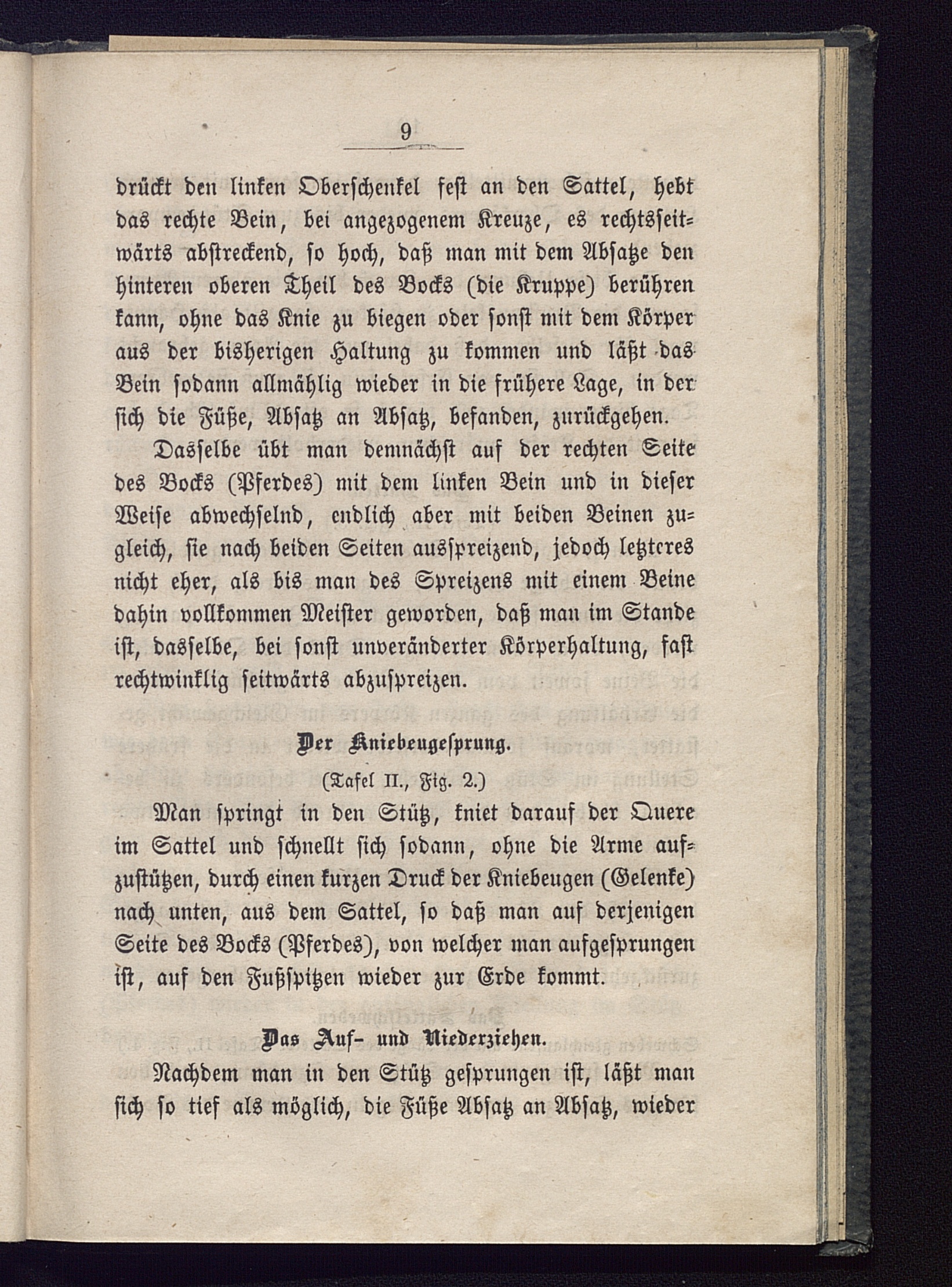 9

drückt den linken Oberschenkel fest an den Sattel, hebt das rechte Bein, bei angezogenem Kreuze, es rechtsseitwärts abstreckend, so hoch, daß man mit dem Absatze den hinteren oberen Theil des Bocks (die Kruppe) berühren kann, ohne das Knie zu biegen oder sonst mit dem Körper aus der bisherigen Haltung zu kommen und läßt das Bein sodann allmählig wieder in die frühere Lage, in der sich die Füße, Absatz an Absatz, befanden, zurückgehen.

Dasselbe übt man demnächst auf der rechten Seite des Bocks (Pferdes) mit dem linken Bein und in dieser Weise abwechselnd, endlich aber mit beiden Beinen zugleich, sie nach beiden Seiten ausspreizend, jedoch letzteres nicht eher, als bis man des Spreizens mit einem Beine dahin vollkommen Meister geworden, daß man im Stande ist, dasselbe, bei sonst unveränderter Körperhaltung, fast rechtwinklig seitwärts abzuspreizen.

Der Kniebeugesprung.

(Tafel II., Fig. 2.)

Man springt in den Stütz, kniet darauf der Quere im Sattel und schnellt sich sodann, ohne die Arme aufzustützen, durch einen kurzen Druck der Kniebeugen (Gelenke) nach unten, aus dem Sattel, so daß man auf derjenigen Seite des Bocks (Pferdes), von welcher man aufgesprungen ist, auf den Fußspitzen wieder zur Erde kommt.

Das Auf- und Niederziehen.

Nachdem man in den Stütz gesprungen ist, läßt man sich so tief als möglich, die Füße Absatz an Absatz, wieder